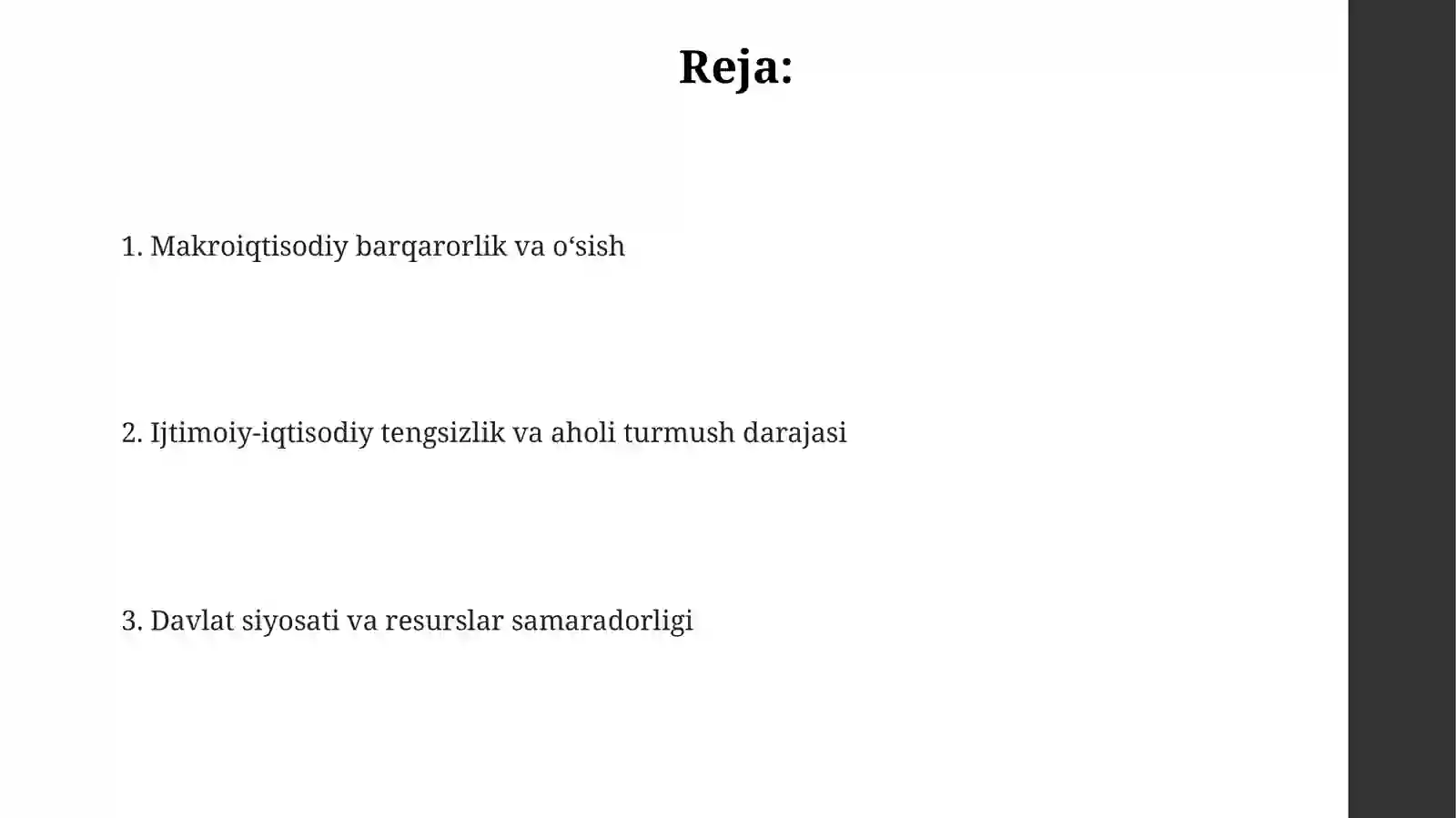 Reja:

1. Makroiqtisodiy barqarorlik va o‘sish

2. Ijtimoiy-iqtisodiy tengsizlik va aholi turmush darajasi

3. Davlat siyosati va resurslar samaradorligi